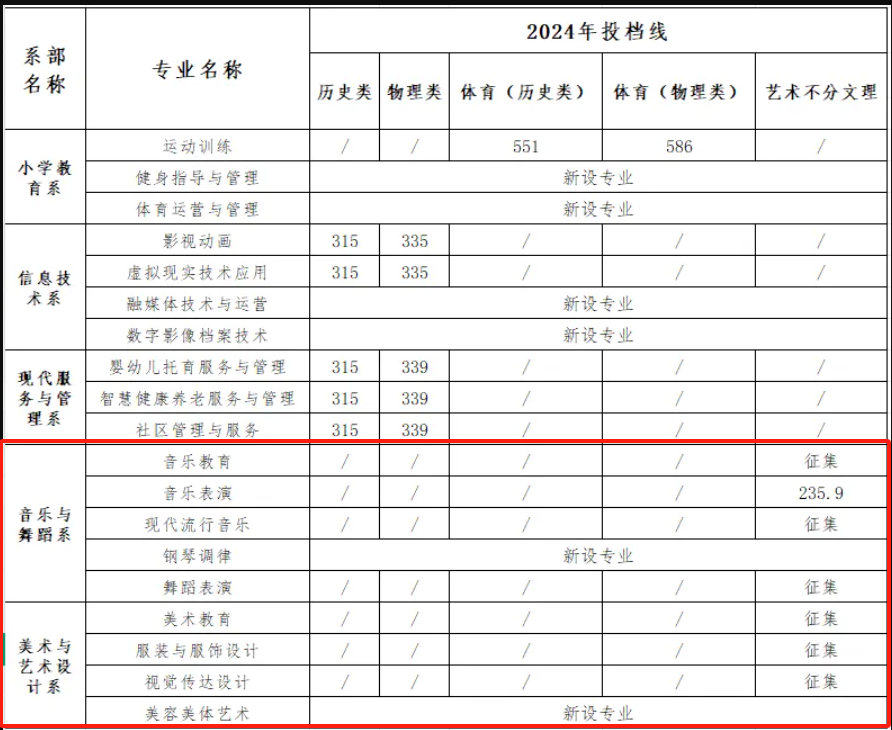 | 系部名称 | 专业名称 | 2024年投档线 | | | | |
|---|---|---|---|---|---|---|
| | | 历史类 | 物理类 | 体育（历史类） | 体育（物理类） | 艺术不分文理 |
| 小学教育系 | 运动训练 | / | / | 551 | 586 | / |
| | 健身指导与管理 | 新设专业 | | | | |
| | 体育运营与管理 | 新设专业 | | | | |
| 信息技术系 | 影视动画 | 315 | 335 | / | / | / |
| | 虚拟现实技术应用 | 315 | 335 | / | / | / |
| | 融媒体技术与运营 | 新设专业 | | | | |
| | 数字影像档案技术 | 新设专业 | | | | |
| 现代服务与管理系 | 婴幼儿托育服务与管理 | 315 | 339 | / | / | / |
| | 智慧健康养老服务与管理 | 315 | 339 | / | / | / |
| | 社区管理与服务 | 315 | 339 | / | / | / |
| 音乐与舞蹈系 | 音乐教育 | / | / | / | / | 征集 |
| | 音乐表演 | / | / | / | / | 235.9 |
| | 现代流行音乐 | / | / | / | / | 征集 |
| | 钢琴调律 | 新设专业 | | | | |
| | 舞蹈表演 | / | / | / | / | 征集 |
| 美术与艺术设计系 | 美术教育 | / | / | / | / | 征集 |
| | 服装与服饰设计 | / | / | / | / | 征集 |
| | 视觉传达设计 | / | / | / | / | 征集 |
| | 美容美体艺术 | 新设专业 | | | | |